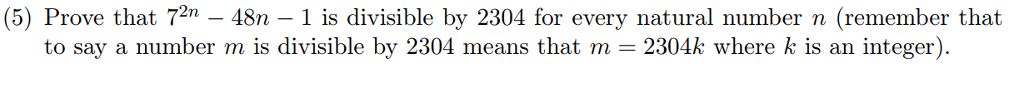 (5) Prove that $7^{2n} - 48n - 1$ is divisible by 2304 for every natural number $n$ (remember that to say a number $m$ is divisible by 2304 means that $m = 2304k$ where $k$ is an integer).